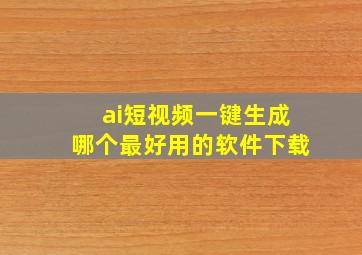 ai短视频一键生成
哪个最好用的软件下载